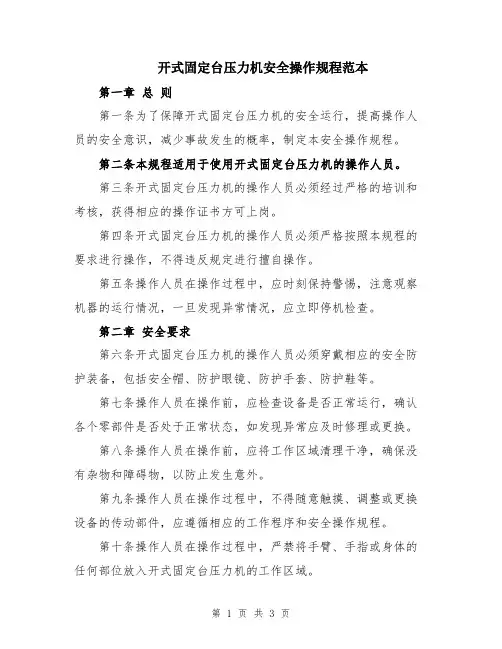 开式固定台压力机安全操作规程范本

第一章 总 则

第一条为了保障开式固定台压力机的安全运行，提高操作人员的安全意识，减少事故发生的概率，制定本安全操作规程。

第二条本规程适用于使用开式固定台压力机的操作人员。

第三条开式固定台压力机的操作人员必须经过严格的培训和考核，获得相应的操作证书方可上岗。

第四条开式固定台压力机的操作人员必须严格按照本规程的要求进行操作，不得违反规定进行擅自操作。

第五条操作人员在操作过程中，应时刻保持警惕，注意观察机器的运行情况，一旦发现异常情况，应立即停机检查。

第二章 安全要求

第六条开式固定台压力机的操作人员必须穿戴相应的安全防护装备，包括安全帽、防护眼镜、防护手套、防护鞋等。

第七条操作人员在操作前，应检查设备是否正常运行，确认各个零部件是否处于正常状态，如发现异常应及时修理或更换。

第八条操作人员在操作前，应将工作区域清理干净，确保没有杂物和障碍物，以防止发生意外。

第九条操作人员在操作过程中，不得随意触摸、调整或更换设备的传动部件，应遵循相应的工作程序和安全操作规程。

第十条操作人员在操作过程中，严禁将手臂、手指或身体的任何部位放入开式固定台压力机的工作区域。

第 1 页 共 3 页